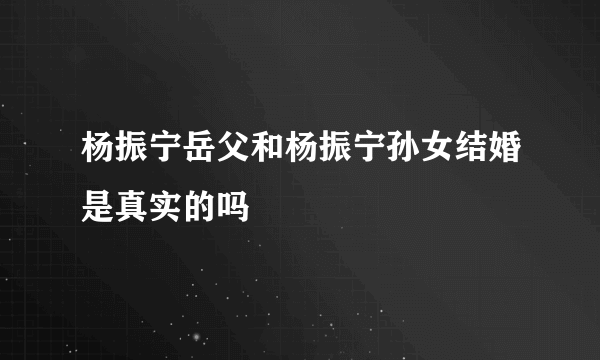 杨振宁岳父和杨振宁孙女结婚是真实的吗